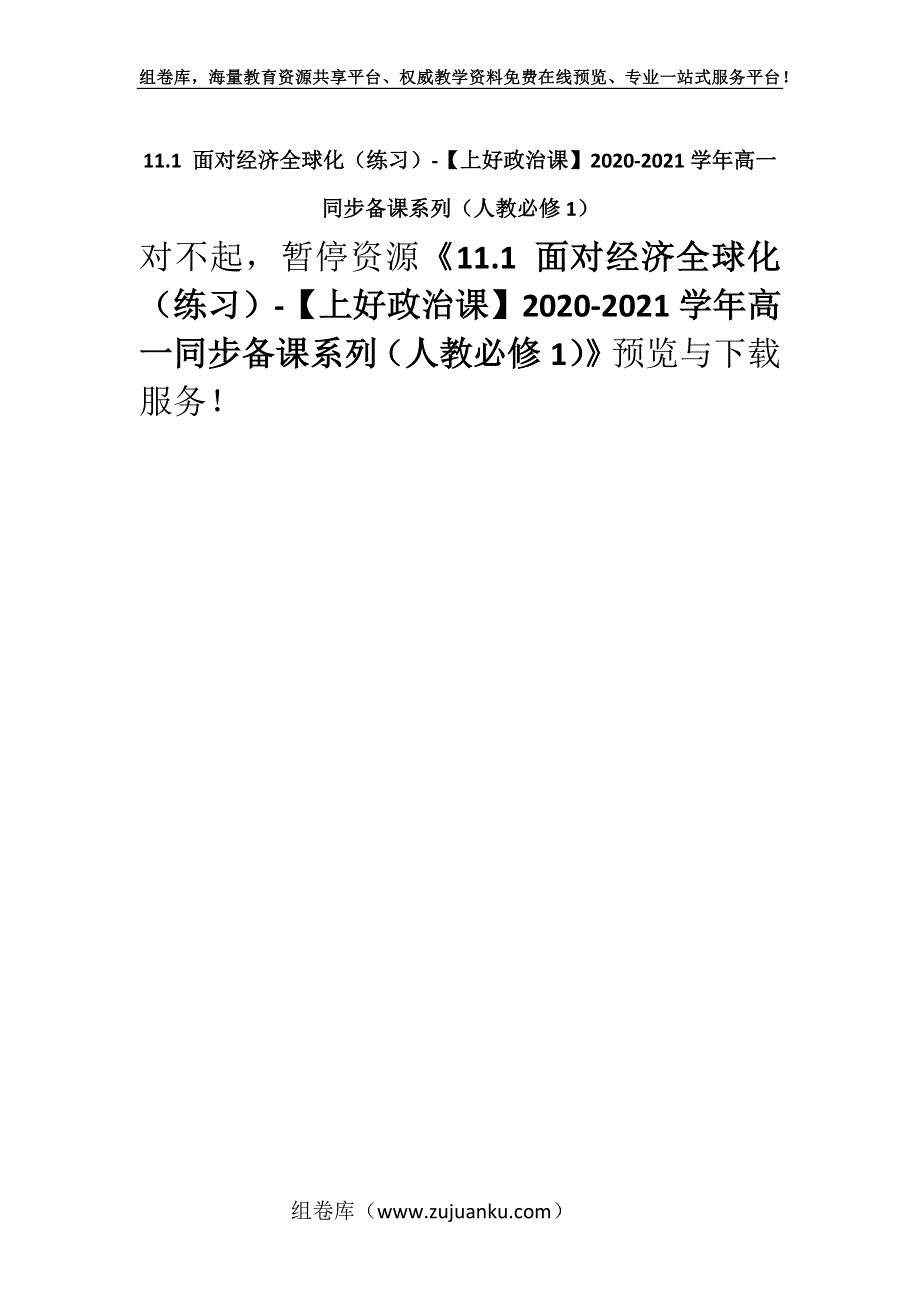 组卷库，海量教育资源共享平台、权威教学资料免费在线预览、专业一站式服务平台！

11.1 面对经济全球化（练习）-【上好政治课】2020-2021学年高一同步备课系列（人教必修1）

对不起，暂停资源《11.1 面对经济全球化（练习）-【上好政治课】2020-2021学年高一同步备课系列（人教必修1)》预览与下载服务！

组卷库（www.zujuanku.com）